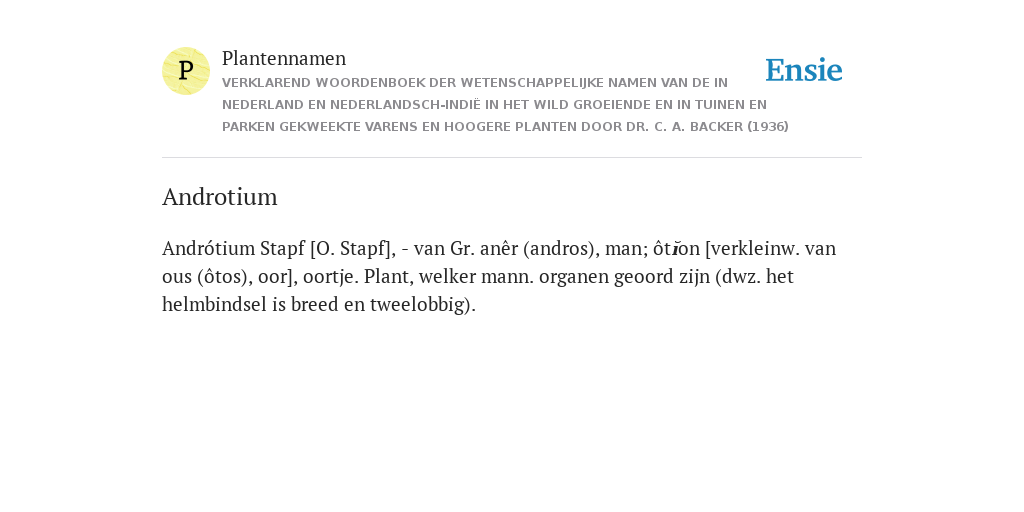 P

Plantennamen

VERKLAREND WOORDENBOEK DER WETENSCHAPPELIJKE NAMEN VAN DE IN NEDERLAND EN NEDERLANDSCH-INDIË IN HET WILD GROEIENDE EN IN TUINEN EN PARKEN GEKWEEKTE VARENS EN HOOGERE PLANTEN DOOR DR. C. A. BACKER (1936)

Ensie

Androtium

Andrótium Stapf [O. Stapf], - van Gr. anêr (andros), man; ôtĭon [verkleinw. van ous (ôtos), oor], oortje. Plant, welker mann. organen geoord zijn (dwz. het helmbindsel is breed en tweelobbig).